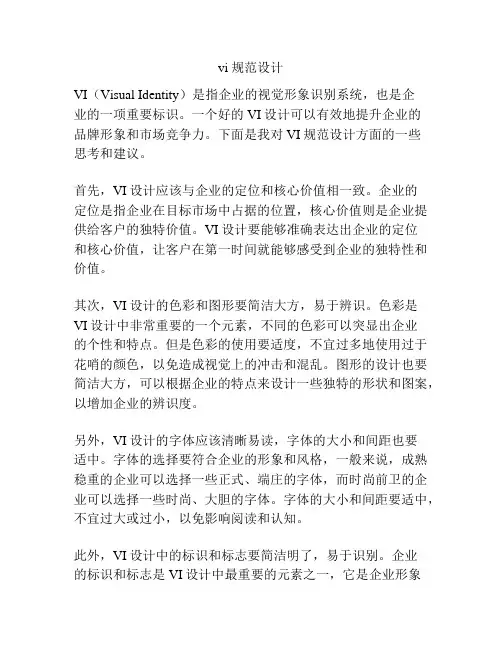 vi 规范设计

VI（Visual Identity）是指企业的视觉形象识别系统，也是企业的一项重要标识。一个好的 VI 设计可以有效地提升企业的品牌形象和市场竞争力。下面是我对 VI 规范设计方面的一些思考和建议。

首先，VI 设计应该与企业的定位和核心价值相一致。企业的定位是指企业在目标市场中占据的位置，核心价值则是企业提供给客户的独特价值。VI 设计要能够准确表达出企业的定位和核心价值，让客户在第一时间就能够感受到企业的独特性和价值。

其次，VI 设计的色彩和图形要简洁大方，易于辨识。色彩是 VI 设计中非常重要的一个元素，不同的色彩可以突显出企业的个性和特点。但是色彩的使用要适度，不宜过多地使用过于花哨的颜色，以免造成视觉上的冲击和混乱。图形的设计也要简洁大方，可以根据企业的特点来设计一些独特的形状和图案，以增加企业的辨识度。

另外，VI 设计的字体应该清晰易读，字体的大小和间距也要适中。字体的选择要符合企业的形象和风格，一般来说，成熟稳重的企业可以选择一些正式、端庄的字体，而时尚前卫的企业可以选择一些时尚、大胆的字体。字体的大小和间距要适中，不宜过大或过小，以免影响阅读和认知。

此外，VI 设计中的标识和标志要简洁明了，易于识别。企业的标识和标志是 VI 设计中最重要的元素之一，它是企业形象